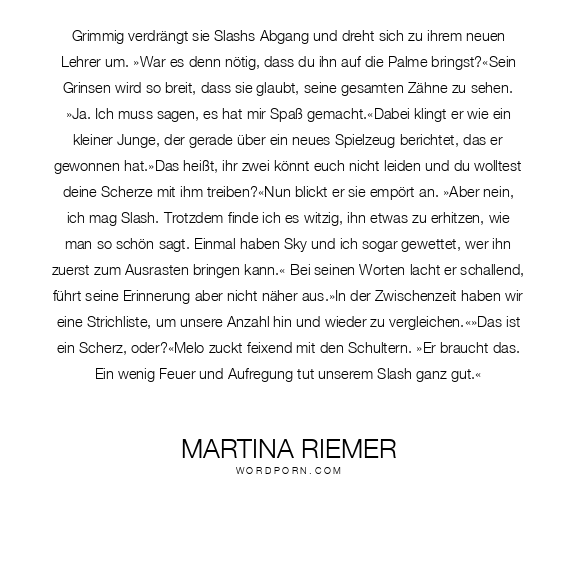 Grimmig verdrängt sie Slashs Abgang und dreht sich zu ihrem neuen Lehrer um. »War es denn nötig, dass du ihn auf die Palme bringst?«Sein Grinsen wird so breit, dass sie glaubt, seine gesamten Zähne zu sehen. »Ja. Ich muss sagen, es hat mir Spaß gemacht.«Dabei klingt er wie ein kleiner Junge, der gerade über ein neues Spielzeug berichtet, das er gewonnen hat.»Das heißt, ihr zwei könnt euch nicht leiden und du wolltest deine Scherze mit ihm treiben?«Nun blickt er sie empört an. »Aber nein, ich mag Slash. Trotzdem finde ich es witzig, ihn etwas zu erhitzen, wie man so schön sagt. Einmal haben Sky und ich sogar gewettet, wer ihn zuerst zum Ausrasten bringen kann.« Bei seinen Worten lacht er schallend, führt seine Erinnerung aber nicht näher aus.»In der Zwischenzeit haben wir eine Strichliste, um unsere Anzahl hin und wieder zu vergleichen.«»Das ist ein Scherz, oder?«Melo zuckt feixend mit den Schultern. »Er braucht das. Ein wenig Feuer und Aufregung tut unserem Slash ganz gut.«

MARTINA RIEMER
WORDPORN.COM